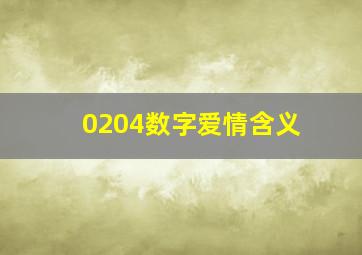 0204数字爱情含义